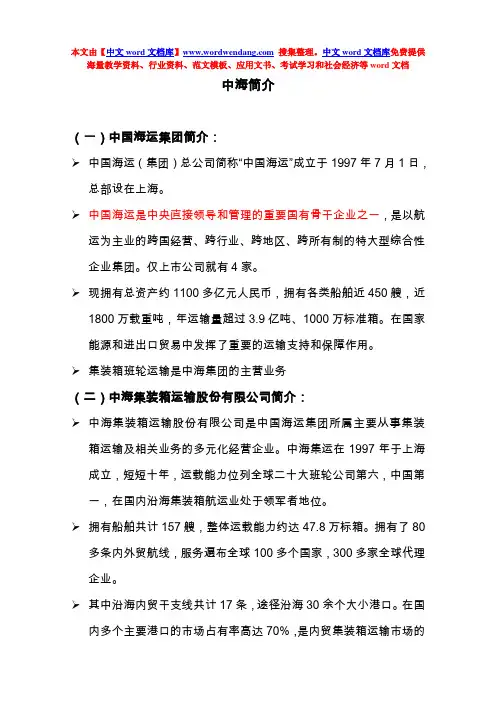 本文由【中文 word 文档库】www.wordwendang.com 搜集整理。中文 word 文档库免费提供海量教学资料、行业资料、范文模板、应用文书、考试学习和社会经济等 word 文档

中海简介

（一）中国海运集团简介：

➢ 中国海运（集团）总公司简称“中国海运”成立于 1997 年 7 月 1 日，总部设在上海。

➢ 中国海运是中央直接领导和管理的重要国有骨干企业之一，是以航运为主业的跨国经营、跨行业、跨地区、跨所有制的特大型综合性企业集团。仅上市公司就有 4 家。

➢ 现拥有总资产约 1100 多亿元人民币，拥有各类船舶近 450 艘，近 1800 万载重吨，年运输量超过 3.9 亿吨、1000 万标准箱。在国家能源和进出口贸易中发挥了重要的运输支持和保障作用。

➢ 集装箱班轮运输是中海集团的主营业务

（二）中海集装箱运输股份有限公司简介：

➢ 中海集装箱运输股份有限公司是中国海运集团所属主要从事集装箱运输及相关业务的多元化经营企业。中海集运在 1997 年于上海成立，短短十年，运载能力位列全球二十大班轮公司第六，中国第一，在国内沿海集装箱航运业处于领军者地位。

➢ 拥有船舶共计 157 艘，整体运载能力约达 47.8 万标箱。拥有了 80 多条内外贸航线，服务遍布全球 100 多个国家，300 多家全球代理企业。

➢ 其中沿海内贸干支线共计 17 条，途径沿海 30 余个大小港口。在国内多个主要港口的市场占有率高达 70%，是内贸集装箱运输市场的